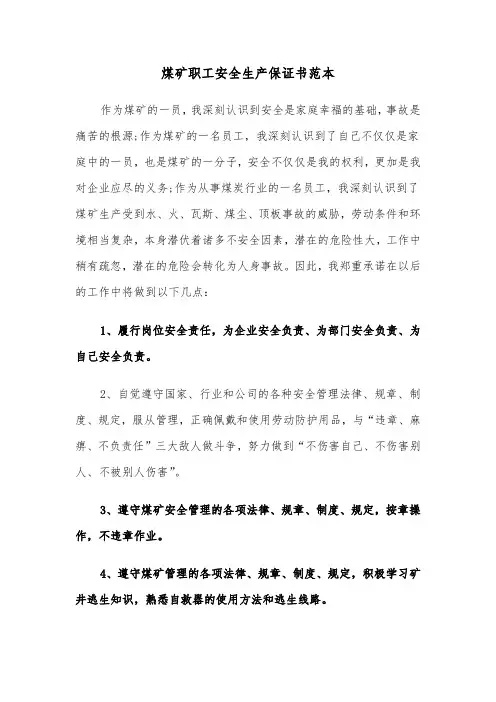 煤矿职工安全生产保证书范本

作为煤矿的一员，我深刻认识到安全是家庭幸福的基础，事故是痛苦的根源;作为煤矿的一名员工，我深刻认识到了自己不仅仅是家庭中的一员，也是煤矿的一分子，安全不仅仅是我的权利，更加是我对企业应尽的义务;作为从事煤炭行业的一名员工，我深刻认识到了煤矿生产受到水、火、瓦斯、煤尘、顶板事故的威胁，劳动条件和环境相当复杂，本身潜伏着诸多不安全因素，潜在的危险性大，工作中稍有疏忽，潜在的危险会转化为人身事故。因此，我郑重承诺在以后的工作中将做到以下几点：

1、履行岗位安全责任，为企业安全负责、为部门安全负责、为自己安全负责。

2、自觉遵守国家、行业和公司的各种安全管理法律、规章、制度、规定，服从管理，正确佩戴和使用劳动防护用品，与“违章、麻痹、不负责任”三大敌人做斗争，努力做到“不伤害自己、不伤害别人、不被别人伤害”。

3、遵守煤矿安全管理的各项法律、规章、制度、规定，按章操作，不违章作业。

4、遵守煤矿管理的各项法律、规章、制度、规定，积极学习矿井逃生知识，熟悉自救器的使用方法和逃生线路。